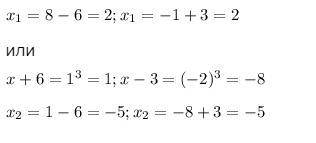 $x_1 = 8 - 6 = 2; x_1 = -1 + 3 = 2$

или

$x + 6 = 1^3 = 1; x - 3 = (-2)^3 = -8$

$x_2 = 1 - 6 = -5; x_2 = -8 + 3 = -5$